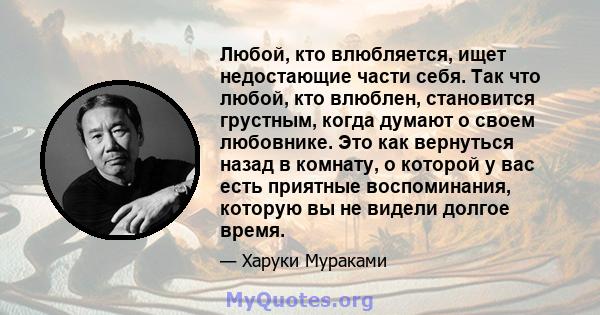 Любой, кто влюбляется, ищет недостающие части себя. Так что любой, кто влюблен, становится грустным, когда думают о своем любовнике. Это как вернуться назад в комнату, о которой у вас есть приятные воспоминания, которую вы не видели долгое время.

— Харуки Мураками

MyQuotes.org